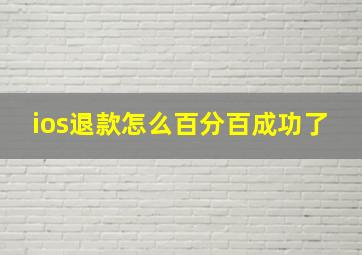 ios退款怎么百分百成功了